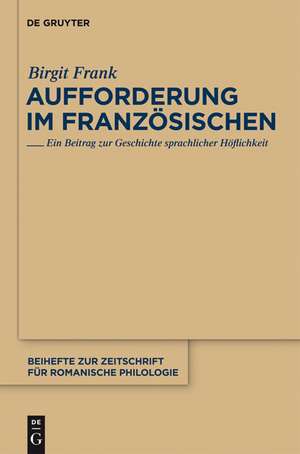 DE GRUYTER

Birgit Frank

AUFFORDERUNG IM FRANZÖSISCHEN

Ein Beitrag zur Geschichte sprachlicher Höflichkeit

BEIHEFTE ZUR ZEITSCHRIFT FÜR ROMANISCHE PHILOLOGIE

DE G